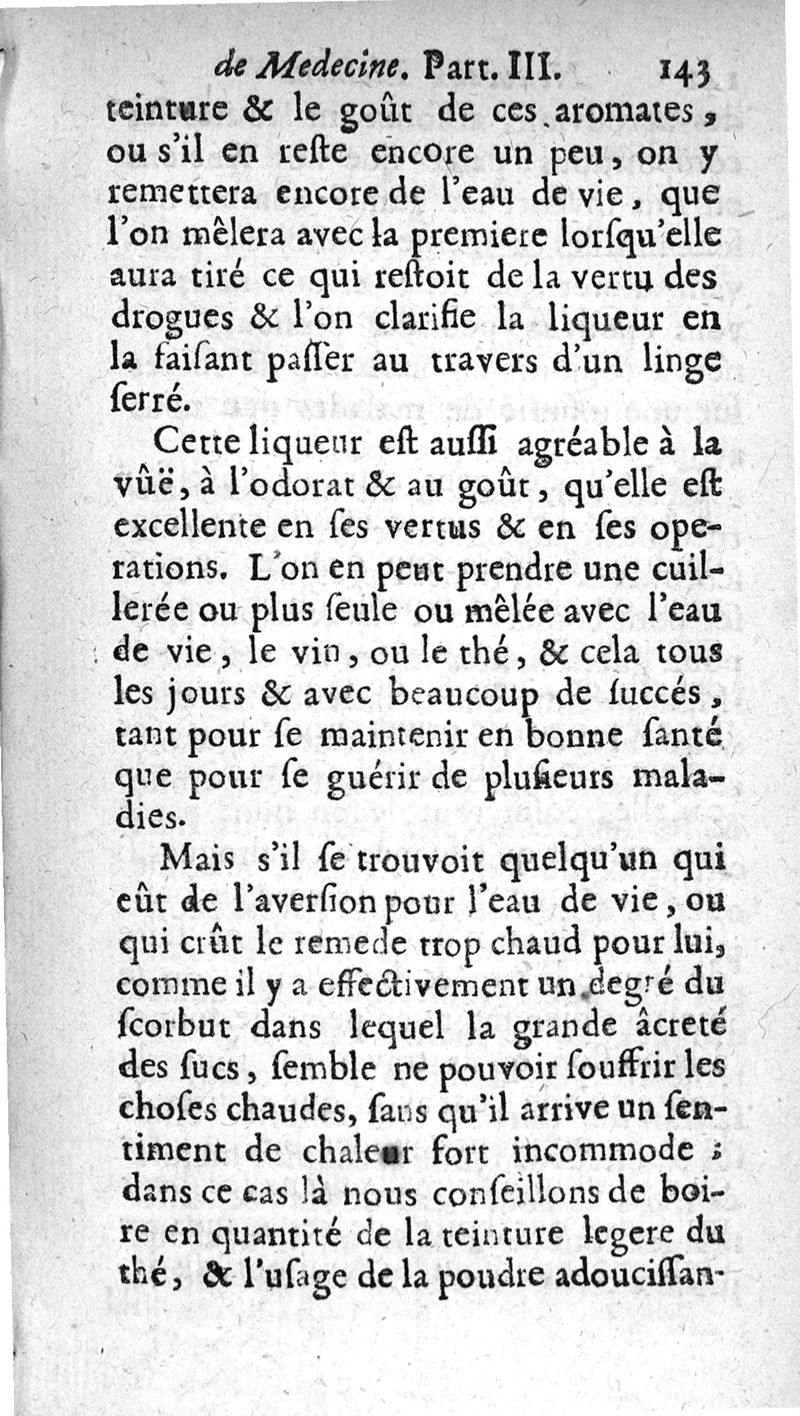 de Medecine. Part. III. 143

teinture & le goût de ces aromates, ou s'il en reste encore un peu, on y remettera encore de l'eau de vie, que l'on mêlera avec la premiere lorsqu'elle aura tiré ce qui restoit de la vertu des drogues & l'on clarifie la liqueur en la faisant passer au travers d'un linge serré.

Cette liqueur est aussi agréable à la vûë, à l'odorat & au goût, qu'elle est excellente en ses vertus & en ses operations. L'on en peut prendre une cuillerée ou plus seule ou mêlée avec l'eau de vie, le vin, ou le thé, & cela tous les jours & avec beaucoup de succés, tant pour se maintenir en bonne santé que pour se guérir de plusieurs maladies.

Mais s'il se trouvoit quelqu'un qui eût de l'aversion pour l'eau de vie, ou qui crût le remede trop chaud pour lui, comme il y a effectivement un degré du scorbut dans lequel la grande âcreté des sucs, semble ne pouvoir souffrir les choses chaudes, sans qu'il arrive un sentiment de chaleur fort incommode ; dans ce cas là nous conseillons de boire en quantité de la teinture legere du thé, & l'usage de la poudre adoucissan-